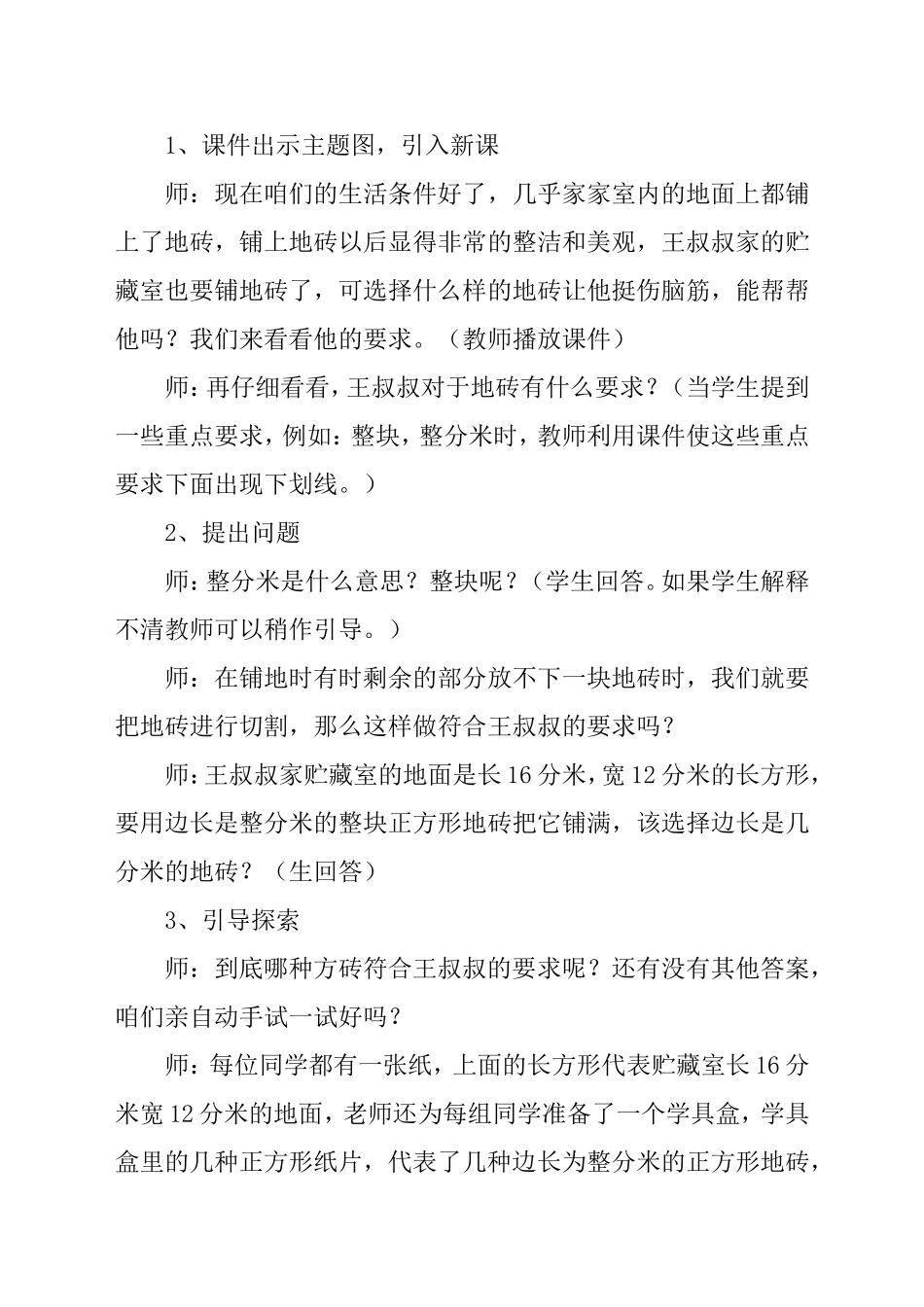 1、课件出示主题图，引入新课

师：现在咱们的生活条件好了，几乎家家室内的地面上都铺上了地砖，铺上地砖以后显得非常的整洁和美观，王叔叔家的贮藏室也要铺地砖了，可选择什么样的地砖让他挺伤脑筋，能帮帮他吗？我们来看看他的要求。（教师播放课件）

师：再仔细看看，王叔叔对于地砖有什么要求？（当学生提到一些重点要求，例如：整块，整分米时，教师利用课件使这些重点要求下面出现下划线。）

2、提出问题

师：整分米是什么意思？整块呢？（学生回答。如果学生解释不清教师可以稍作引导。）

师：在铺地时有时剩余的部分放不下一块地砖时，我们就要把地砖进行切割，那么这样做符合王叔叔的要求吗？

师：王叔叔家贮藏室的地面是长16分米，宽12分米的长方形，要用边长是整分米的整块正方形地砖把它铺满，该选择边长是几分米的地砖？（生回答）

3、引导探索

师：到底哪种方砖符合王叔叔的要求呢？还有没有其他答案，咱们亲自动手试一试好吗？

师：每位同学都有一张纸，上面的长方形代表贮藏室长16分米宽12分米的地面，老师还为每组同学准备了一个学具盒，学具盒里的几种正方形纸片，代表了几种边长为整分米的正方形地砖，